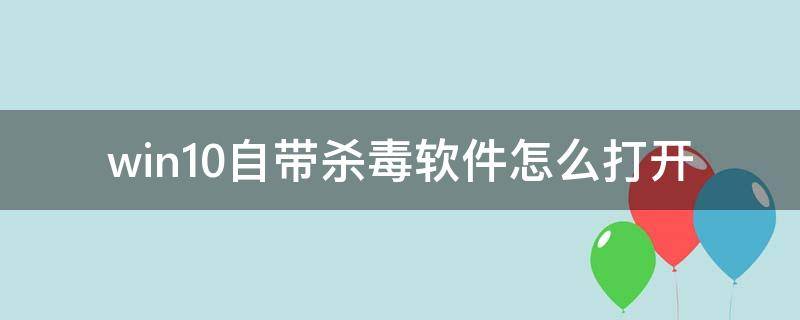 win10自带杀毒软件怎么打开